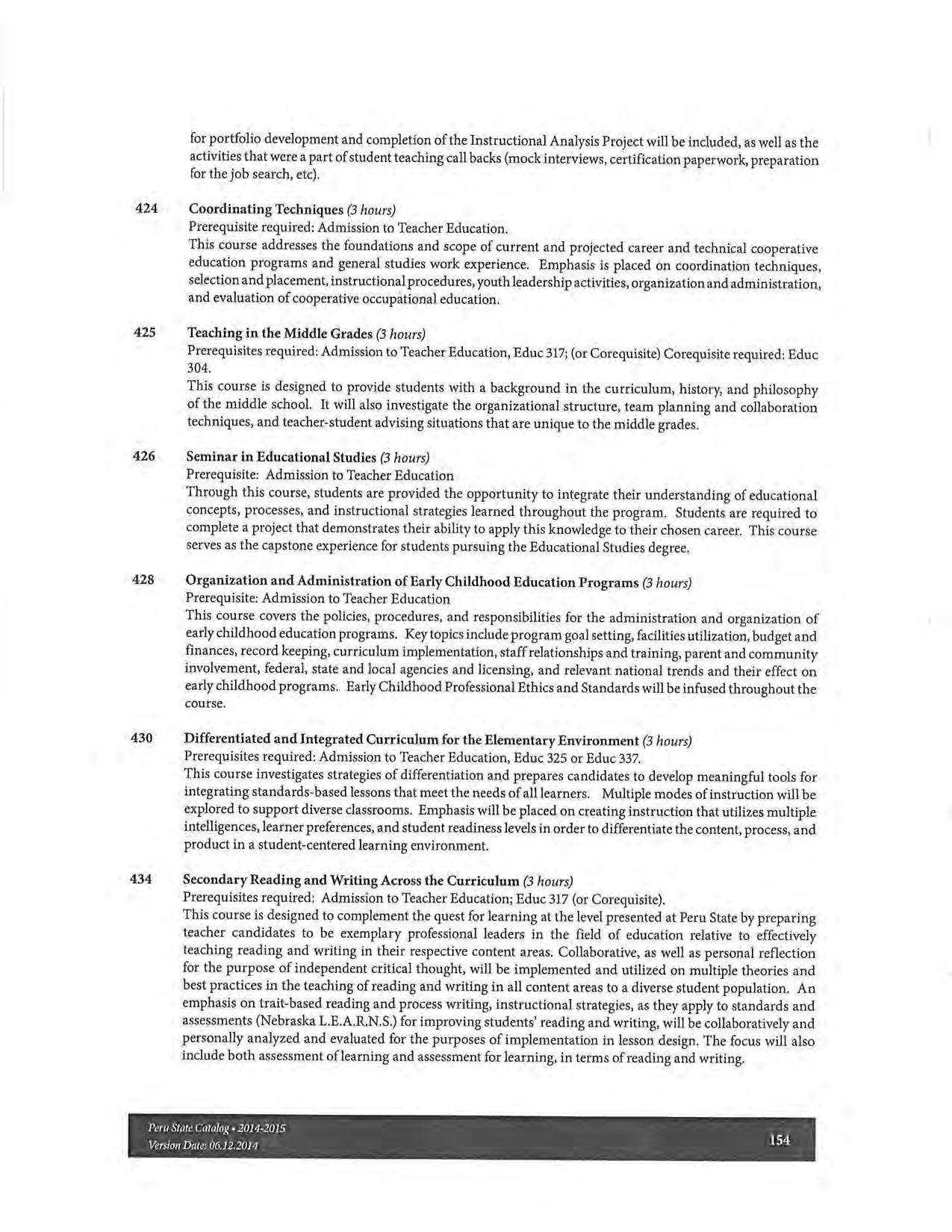 for portfolio development and completion of the Instructional Analysis Project will be included, as well as the activities that were a part of student teaching call backs (mock interviews, certification paperwork, preparation for the job search, etc).

424 Coordinating Techniques (3 hours)
Prerequisite required: Admission to Teacher Education.
This course addresses the foundations and scope of current and projected career and technical cooperative education programs and general studies work experience. Emphasis is placed on coordination techniques, selection and placement, instructional procedures, youth leadership activities, organization and administration, and evaluation of cooperative occupational education.

425 Teaching in the Middle Grades (3 hours)
Prerequisites required: Admission to Teacher Education, Educ 317; (or Corequisite) Corequisite required: Educ 304.
This course is designed to provide students with a background in the curriculum, history, and philosophy of the middle school. It will also investigate the organizational structure, team planning and collaboration techniques, and teacher-student advising situations that are unique to the middle grades.

426 Seminar in Educational Studies (3 hours)
Prerequisite: Admission to Teacher Education
Through this course, students are provided the opportunity to integrate their understanding of educational concepts, processes, and instructional strategies learned throughout the program. Students are required to complete a project that demonstrates their ability to apply this knowledge to their chosen career. This course serves as the capstone experience for students pursuing the Educational Studies degree.

428 Organization and Administration of Early Childhood Education Programs (3 hours)
Prerequisite: Admission to Teacher Education
This course covers the policies, procedures, and responsibilities for the administration and organization of early childhood education programs. Key topics include program goal setting, facilities utilization, budget and finances, record keeping, curriculum implementation, staff relationships and training, parent and community involvement, federal, state and local agencies and licensing, and relevant national trends and their effect on early childhood programs. Early Childhood Professional Ethics and Standards will be infused throughout the course.

430 Differentiated and Integrated Curriculum for the Elementary Environment (3 hours)
Prerequisites required: Admission to Teacher Education, Educ 325 or Educ 337.
This course investigates strategies of differentiation and prepares candidates to develop meaningful tools for integrating standards-based lessons that meet the needs of all learners. Multiple modes of instruction will be explored to support diverse classrooms. Emphasis will be placed on creating instruction that utilizes multiple intelligences, learner preferences, and student readiness levels in order to differentiate the content, process, and product in a student-centered learning environment.

434 Secondary Reading and Writing Across the Curriculum (3 hours)
Prerequisites required: Admission to Teacher Education; Educ 317 (or Corequisite).
This course is designed to complement the quest for learning at the level presented at Peru State by preparing teacher candidates to be exemplary professional leaders in the field of education relative to effectively teaching reading and writing in their respective content areas. Collaborative, as well as personal reflection for the purpose of independent critical thought, will be implemented and utilized on multiple theories and best practices in the teaching of reading and writing in all content areas to a diverse student population. An emphasis on trait-based reading and process writing, instructional strategies, as they apply to standards and assessments (Nebraska L.E.A.R.N.S.) for improving students' reading and writing, will be collaboratively and personally analyzed and evaluated for the purposes of implementation in lesson design. The focus will also include both assessment of learning and assessment for learning, in terms of reading and writing.

Peru State Catalog • 2014-2015
Version Date: 06.12.2014
154